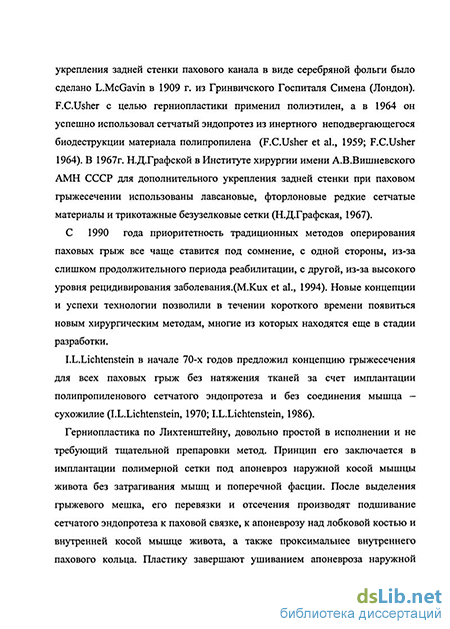 укрепления задней стенки пахового канала в виде серебряной фольги было сделано L.McGavin в 1909 г. из Гринвичского Госпиталя Симена (Лондон). F.C.Usher с целью герниопластики применил полиэтилен, а в 1964 он успешно использовал сетчатый эндопротез из инертного неподвергающегося биодеструкции материала полипропилена (F.C.Usher et al., 1959; F.C.Usher 1964). В 1967г. Н.Д.Графской в Институте хирургии имени А.В.Вишневского АМН СССР для дополнительного укрепления задней стенки при паховом грыжесечении использованы лавсановые, фторлоновые редкие сетчатые материалы и трикотажные безузелковые сетки (Н.Д.Графская, 1967).

С 1990 года приоритетность традиционных методов оперирования паховых грыж все чаще ставится под сомнение, с одной стороны, из-за слишком продолжительного периода реабилитации, с другой, из-за высокого уровня рецидивирования заболевания.(M.Kux et al., 1994). Новые концепции и успехи технологии позволили в течении короткого времени появиться новым хирургическим методам, многие из которых находятся еще в стадии разработки.

I.L.Lichtenstein в начале 70-х годов предложил концепцию грыжесечения для всех паховых грыж без натяжения тканей за счет имплантации полипропиленового сетчатого эндопротеза и без соединения мышца – сухожилие (I.L.Lichtenstein, 1970; I.L.Lichtenstein, 1986).

Герниопластика по Лихтенштейну, довольно простой в исполнении и не требующий тщательной препаровки метод. Принцип его заключается в имплантации полимерной сетки под апоневроз наружной косой мышцы живота без затрагивания мышц и поперечной фасции. После выделения грыжевого мешка, его перевязки и отсечения производят подшивание сетчатого эндопротеза к паховой связке, к апоневрозу над лобковой костью и внутренней косой мышце живота, а также проксимальнее внутреннего пахового кольца. Пластику завершают ушиванием апоневроза наружной

dsLib.net
библиотека диссертаций